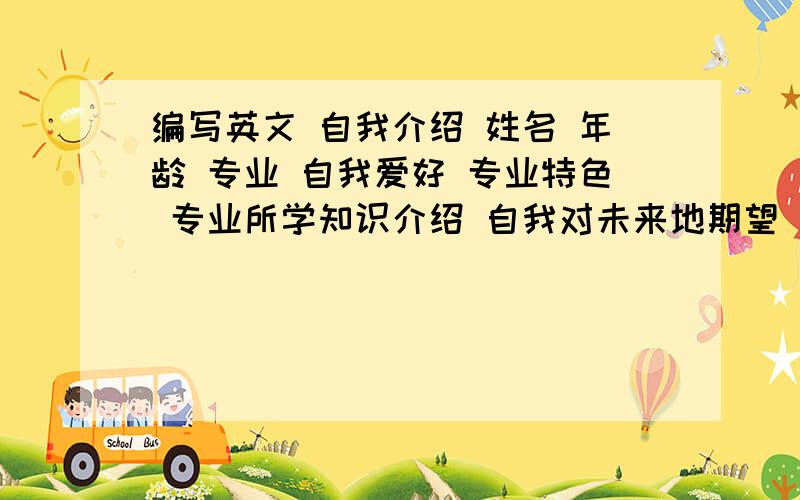 编写英文 自我介绍 姓名 年龄 专业 自我爱好 专业特色 专业所学知识介绍 自我对未来地期望

School Bus